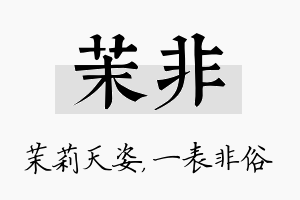 茉非

茉莉天姿,一表非俗